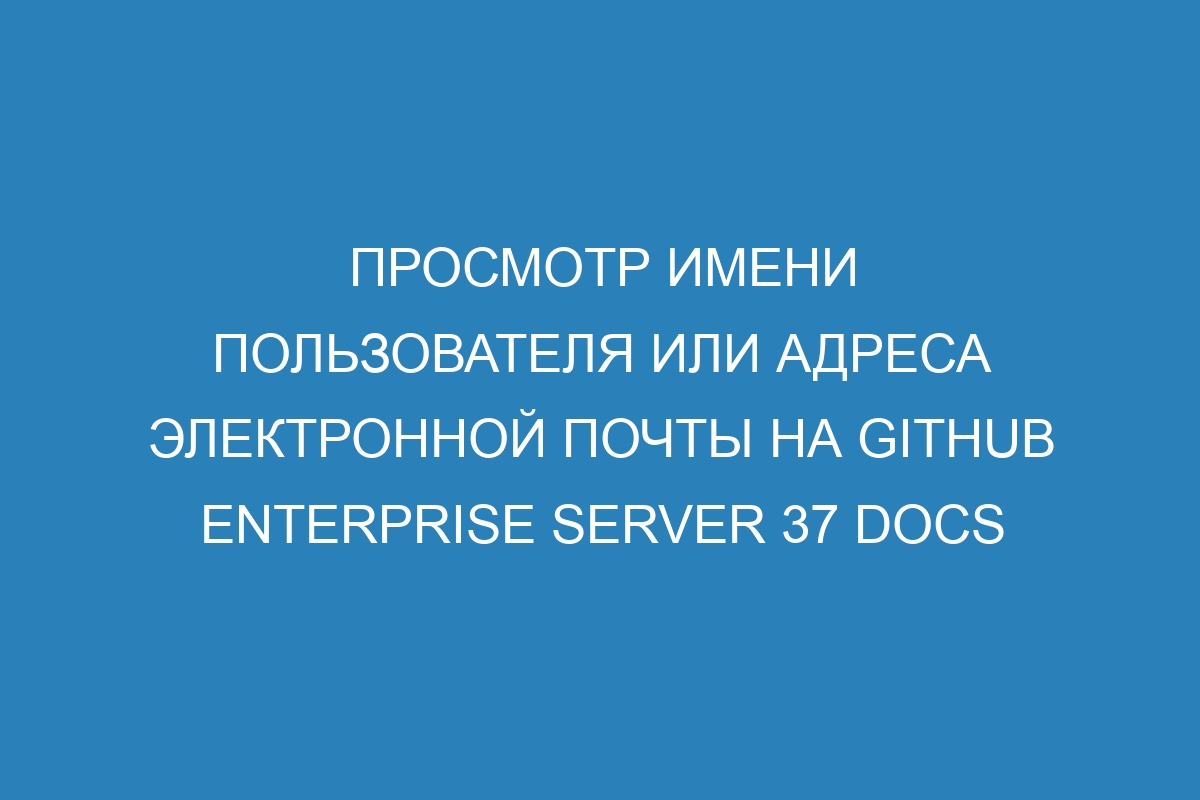 ПРОСМОТР ИМЕНИ ПОЛЬЗОВАТЕЛЯ ИЛИ АДРЕСА ЭЛЕКТРОННОЙ ПОЧТЫ НА GITHUB ENTERPRISE SERVER 37 DOCS